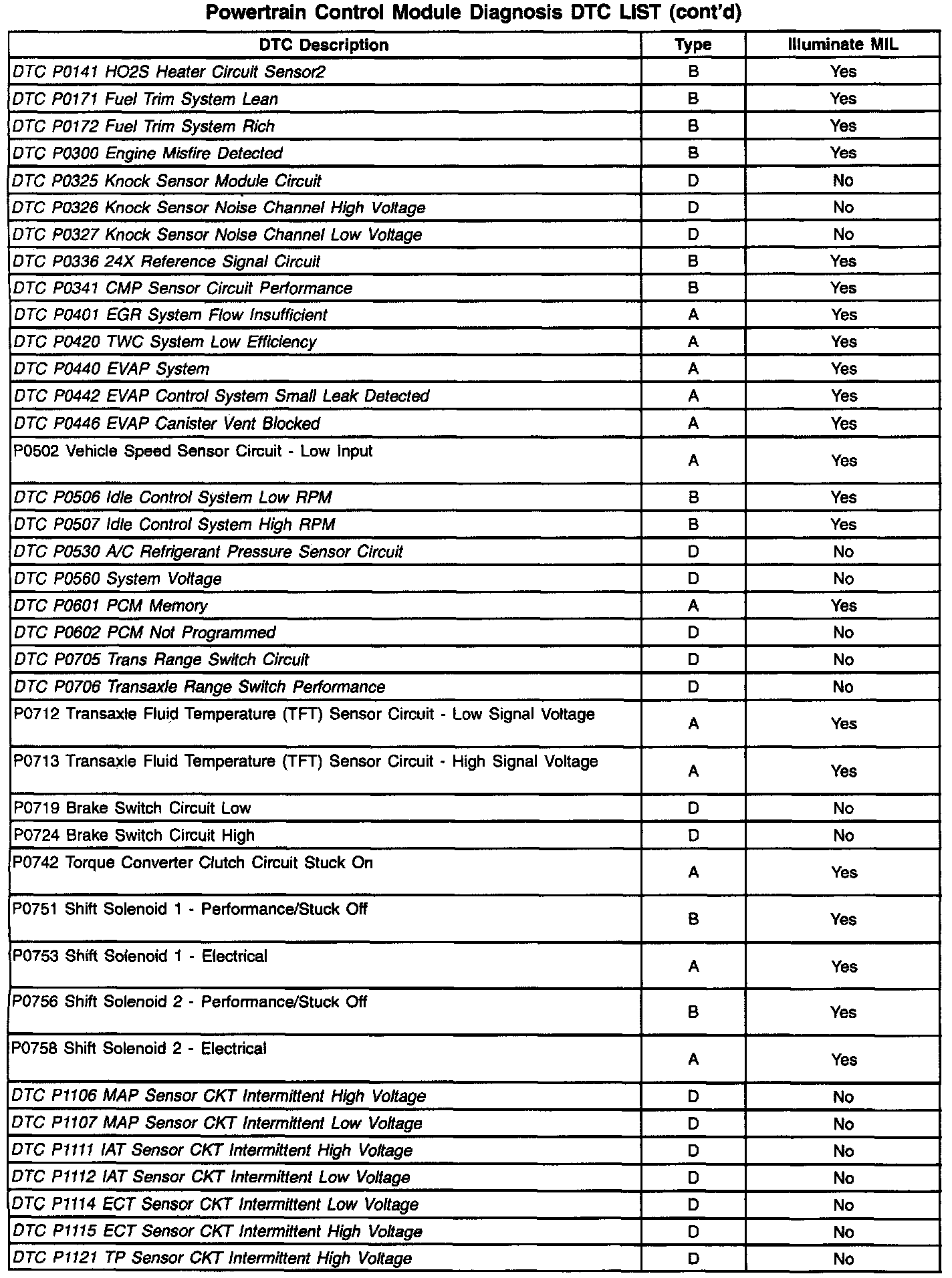 Powertrain Control Module Diagnosis DTC LIST (cont'd)

| DTC Description | Type | Illuminate MIL |
|---|---|---|
| DTC P0141 HO2S Heater Circuit Sensor2 | B | Yes |
| DTC P0171 Fuel Trim System Lean | B | Yes |
| DTC P0172 Fuel Trim System Rich | B | Yes |
| DTC P0300 Engine Misfire Detected | B | Yes |
| DTC P0325 Knock Sensor Module Circuit | D | No |
| DTC P0326 Knock Sensor Noise Channel High Voltage | D | No |
| DTC P0327 Knock Sensor Noise Channel Low Voltage | D | No |
| DTC P0336 24X Reference Signal Circuit | B | Yes |
| DTC P0341 CMP Sensor Circuit Performance | B | Yes |
| DTC P0401 EGR System Flow Insufficient | A | Yes |
| DTC P0420 TWC System Low Efficiency | A | Yes |
| DTC P0440 EVAP System | A | Yes |
| DTC P0442 EVAP Control System Small Leak Detected | A | Yes |
| DTC P0446 EVAP Canister Vent Blocked | A | Yes |
| P0502 Vehicle Speed Sensor Circuit - Low Input | A | Yes |
| DTC P0506 Idle Control System Low RPM | B | Yes |
| DTC P0507 Idle Control System High RPM | B | Yes |
| DTC P0530 A/C Refrigerant Pressure Sensor Circuit | D | No |
| DTC P0560 System Voltage | D | No |
| DTC P0601 PCM Memory | A | Yes |
| DTC P0602 PCM Not Programmed | D | No |
| DTC P0705 Trans Range Switch Circuit | D | No |
| DTC P0706 Transaxle Range Switch Performance | D | No |
| P0712 Transaxle Fluid Temperature (TFT) Sensor Circuit - Low Signal Voltage | A | Yes |
| P0713 Transaxle Fluid Temperature (TFT) Sensor Circuit - High Signal Voltage | A | Yes |
| P0719 Brake Switch Circuit Low | D | No |
| P0724 Brake Switch Circuit High | D | No |
| P0742 Torque Converter Clutch Circuit Stuck On | A | Yes |
| P0751 Shift Solenoid 1 - Performance/Stuck Off | B | Yes |
| P0753 Shift Solenoid 1 - Electrical | A | Yes |
| P0756 Shift Solenoid 2 - Performance/Stuck Off | B | Yes |
| P0758 Shift Solenoid 2 - Electrical | A | Yes |
| DTC P1106 MAP Sensor CKT Intermittent High Voltage | D | No |
| DTC P1107 MAP Sensor CKT Intermittent Low Voltage | D | No |
| DTC P1111 IAT Sensor CKT Intermittent High Voltage | D | No |
| DTC P1112 IAT Sensor CKT Intermittent Low Voltage | D | No |
| DTC P1114 ECT Sensor CKT Intermittent Low Voltage | D | No |
| DTC P1115 ECT Sensor CKT Intermittent High Voltage | D | No |
| DTC P1121 TP Sensor CKT Intermittent High Voltage | D | No |